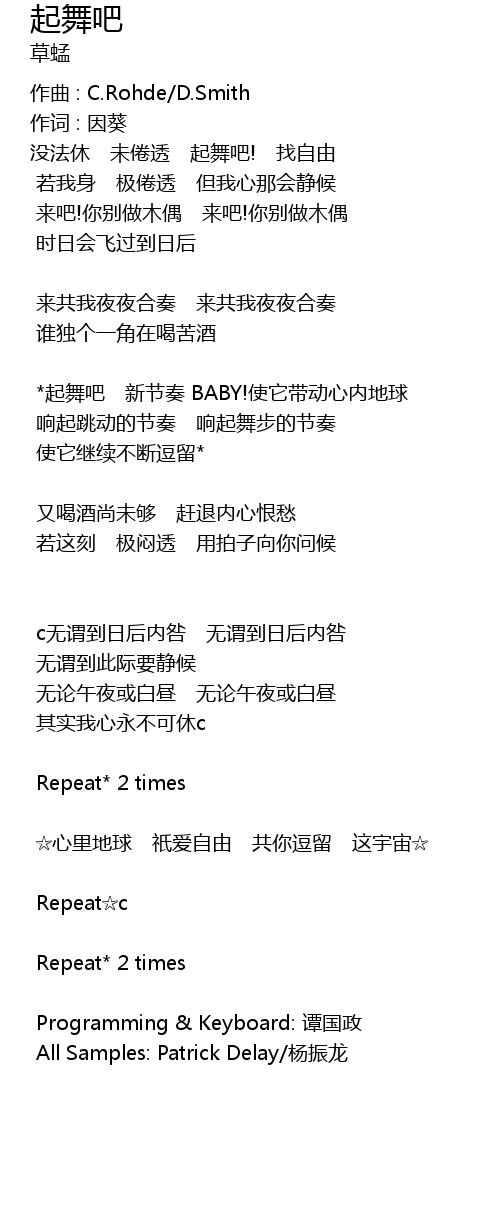 起舞吧
草蜢

作曲 : C.Rohde/D.Smith
作词 : 因葵
没法休 未倦透 起舞吧! 找自由
若我身 极倦透 但我心那会静候
来吧!你别做木偶 来吧!你别做木偶
时日会飞过到日后

来共我夜夜合奏 来共我夜夜合奏
谁独个一角在喝苦酒

*起舞吧 新节奏 BABY!使它带动心内地球
响起跳动的节奏 响起舞步的节奏
使它继续不断逗留*

又喝酒尚未够 赶退内心恨愁
若这刻 极闷透 用拍子向你问候

c无谓到日后内咎 无谓到日后内咎
无谓到此际要静候
无论午夜或白昼 无论午夜或白昼
其实我心永不可休c

Repeat* 2 times

☆心里地球 祇爱自由 共你逗留 这宇宙☆

Repeat☆c

Repeat* 2 times

Programming & Keyboard: 谭国政
All Samples: Patrick Delay/杨振龙